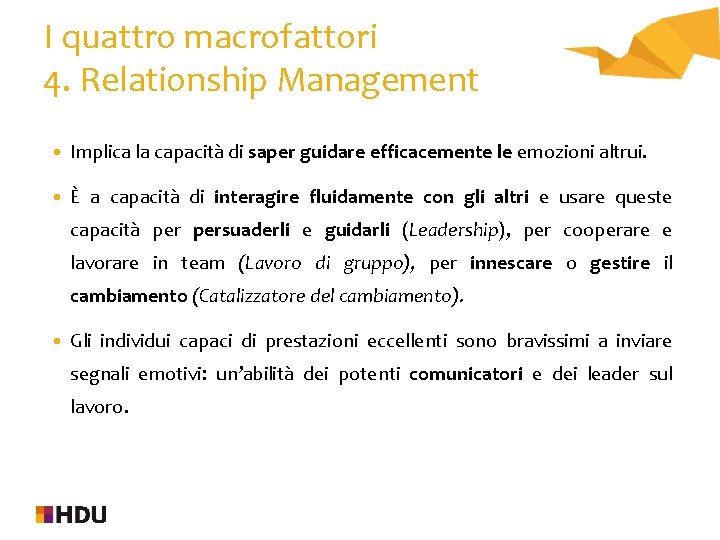 I quattro macrofattori
4. Relationship Management

• Implica la capacità di saper guidare efficacemente le emozioni altrui.

• È a capacità di interagire fluidamente con gli altri e usare queste capacità per persuaderli e guidarli (Leadership), per cooperare e lavorare in team (Lavoro di gruppo), per innescare o gestire il cambiamento (Catalizzatore del cambiamento).

• Gli individui capaci di prestazioni eccellenti sono bravissimi a inviare segnali emotivi: un'abilità dei potenti comunicatori e dei leader sul lavoro.

HDU